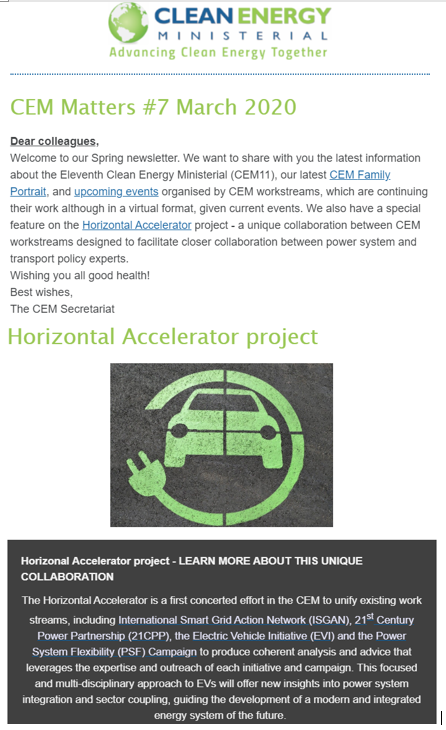 CLEAN ENERGY
MINISTERIAL
Advancing Clean Energy Together

CEM Matters #7 March 2020

Dear colleagues,
Welcome to our Spring newsletter. We want to share with you the latest information about the Eleventh Clean Energy Ministerial (CEM11), our latest CEM Family Portrait, and upcoming events organised by CEM workstreams, which are continuing their work although in a virtual format, given current events. We also have a special feature on the Horizontal Accelerator project - a unique collaboration between CEM workstreams designed to facilitate closer collaboration between power system and transport policy experts.
Wishing you all good health!
Best wishes,
The CEM Secretariat

Horizontal Accelerator project

Horizonal Accelerator project - LEARN MORE ABOUT THIS UNIQUE COLLABORATION

The Horizontal Accelerator is a first concerted effort in the CEM to unify existing work streams, including International Smart Grid Action Network (ISGAN), 21$^{st}$ Century Power Partnership (21CPP), the Electric Vehicle Initiative (EVI) and the Power System Flexibility (PSF) Campaign to produce coherent analysis and advice that leverages the expertise and outreach of each initiative and campaign. This focused and multi-disciplinary approach to EVs will offer new insights into power system integration and sector coupling, guiding the development of a modern and integrated energy system of the future.